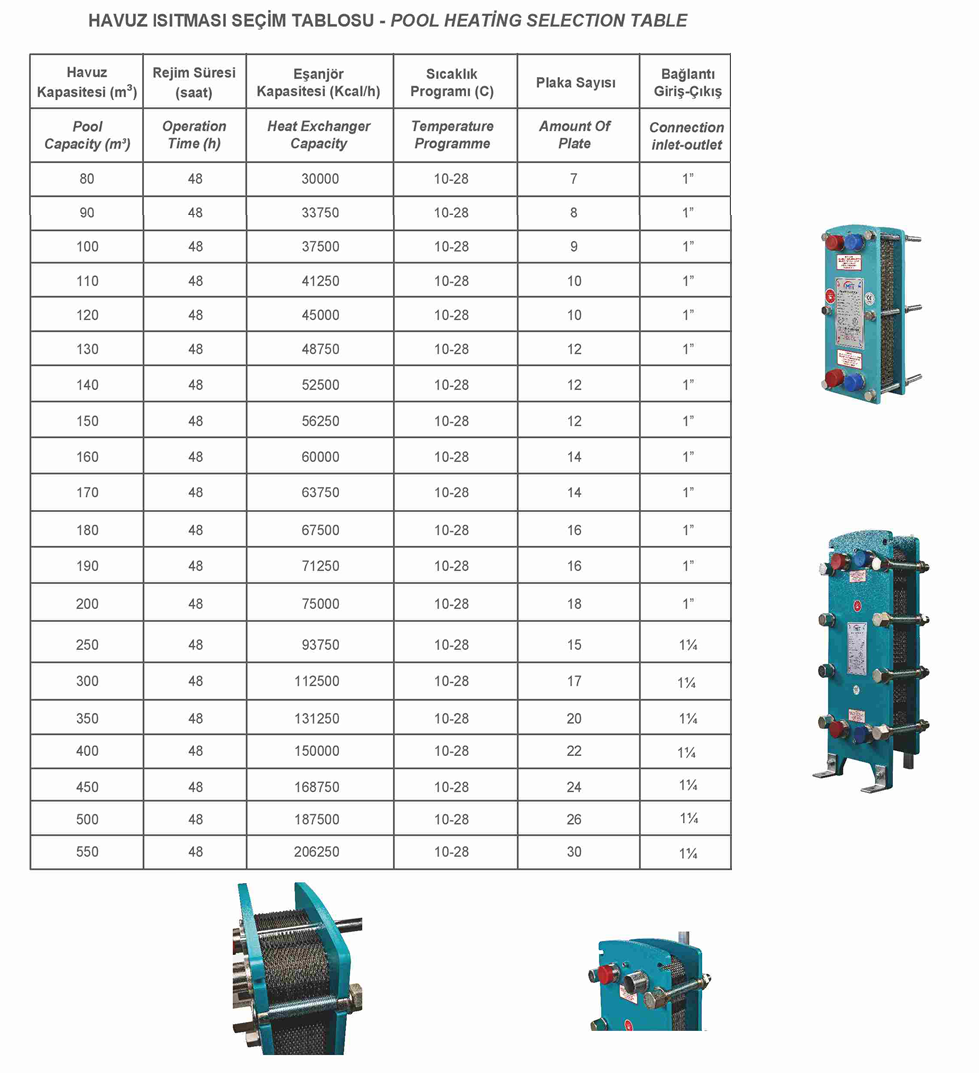 HAVUZ ISITMASI SEÇİM TABLOSU - POOL HEATİNG SELECTION TABLE

| Havuz Kapasitesi ($m^3$) | Rejim Süresi (saat) | Eşanjör Kapasitesi (Kcal/h) | Sıcaklık Programı (C) | Plaka Sayısı | Bağlantı Giriş-Çıkış |
|---|---|---|---|---|---|
| Pool Capacity ($m^3$) | Operation Time (h) | Heat Exchanger Capacity | Temperature Programme | Amount Of Plate | Connection inlet-outlet |
| 80 | 48 | 30000 | 10-28 | 7 | 1" |
| 90 | 48 | 33750 | 10-28 | 8 | 1" |
| 100 | 48 | 37500 | 10-28 | 9 | 1" |
| 110 | 48 | 41250 | 10-28 | 10 | 1" |
| 120 | 48 | 45000 | 10-28 | 10 | 1" |
| 130 | 48 | 48750 | 10-28 | 12 | 1" |
| 140 | 48 | 52500 | 10-28 | 12 | 1" |
| 150 | 48 | 56250 | 10-28 | 12 | 1" |
| 160 | 48 | 60000 | 10-28 | 14 | 1" |
| 170 | 48 | 63750 | 10-28 | 14 | 1" |
| 180 | 48 | 67500 | 10-28 | 16 | 1" |
| 190 | 48 | 71250 | 10-28 | 16 | 1" |
| 200 | 48 | 75000 | 10-28 | 18 | 1" |
| 250 | 48 | 93750 | 10-28 | 15 | 1¼ |
| 300 | 48 | 112500 | 10-28 | 17 | 1¼ |
| 350 | 48 | 131250 | 10-28 | 20 | 1¼ |
| 400 | 48 | 150000 | 10-28 | 22 | 1¼ |
| 450 | 48 | 168750 | 10-28 | 24 | 1¼ |
| 500 | 48 | 187500 | 10-28 | 26 | 1¼ |
| 550 | 48 | 206250 | 10-28 | 30 | 1¼ |